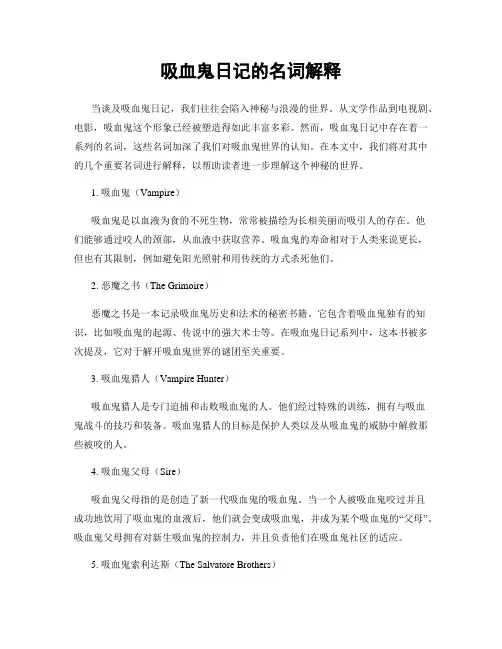 吸血鬼日记的名词解释

当谈及吸血鬼日记，我们往往会陷入神秘与浪漫的世界。从文学作品到电视剧、电影，吸血鬼这个形象已经被塑造得如此丰富多彩。然而，吸血鬼日记中存在着一系列的名词，这些名词加深了我们对吸血鬼世界的认知。在本文中，我们将对其中的几个重要名词进行解释，以帮助读者进一步理解这个神秘的世界。

1. 吸血鬼（Vampire）

吸血鬼是以血液为食的不死生物，常常被描绘为长相美丽而吸引人的存在。他们能够通过咬人的颈部，从血液中获取营养。吸血鬼的寿命相对于人类来说更长，但也有其限制，例如避免阳光照射和用传统的方式杀死他们。

2. 恶魔之书（The Grimoire）

恶魔之书是一本记录吸血鬼历史和法术的秘密书籍。它包含着吸血鬼独有的知识，比如吸血鬼的起源、传说中的强大术士等。在吸血鬼日记系列中，这本书被多次提及，它对于解开吸血鬼世界的谜团至关重要。

3. 吸血鬼猎人（Vampire Hunter）

吸血鬼猎人是专门追捕和击败吸血鬼的人。他们经过特殊的训练，拥有与吸血鬼战斗的技巧和装备。吸血鬼猎人的目标是保护人类以及从吸血鬼的威胁中解救那些被咬的人。

4. 吸血鬼父母（Sire）

吸血鬼父母指的是创造了新一代吸血鬼的吸血鬼。当一个人被吸血鬼咬过并且成功地饮用了吸血鬼的血液后，他们就会变成吸血鬼，并成为某个吸血鬼的“父母”。吸血鬼父母拥有对新生吸血鬼的控制力，并且负责他们在吸血鬼社区的适应。

5. 吸血鬼索利达斯（The Salvatore Brothers）